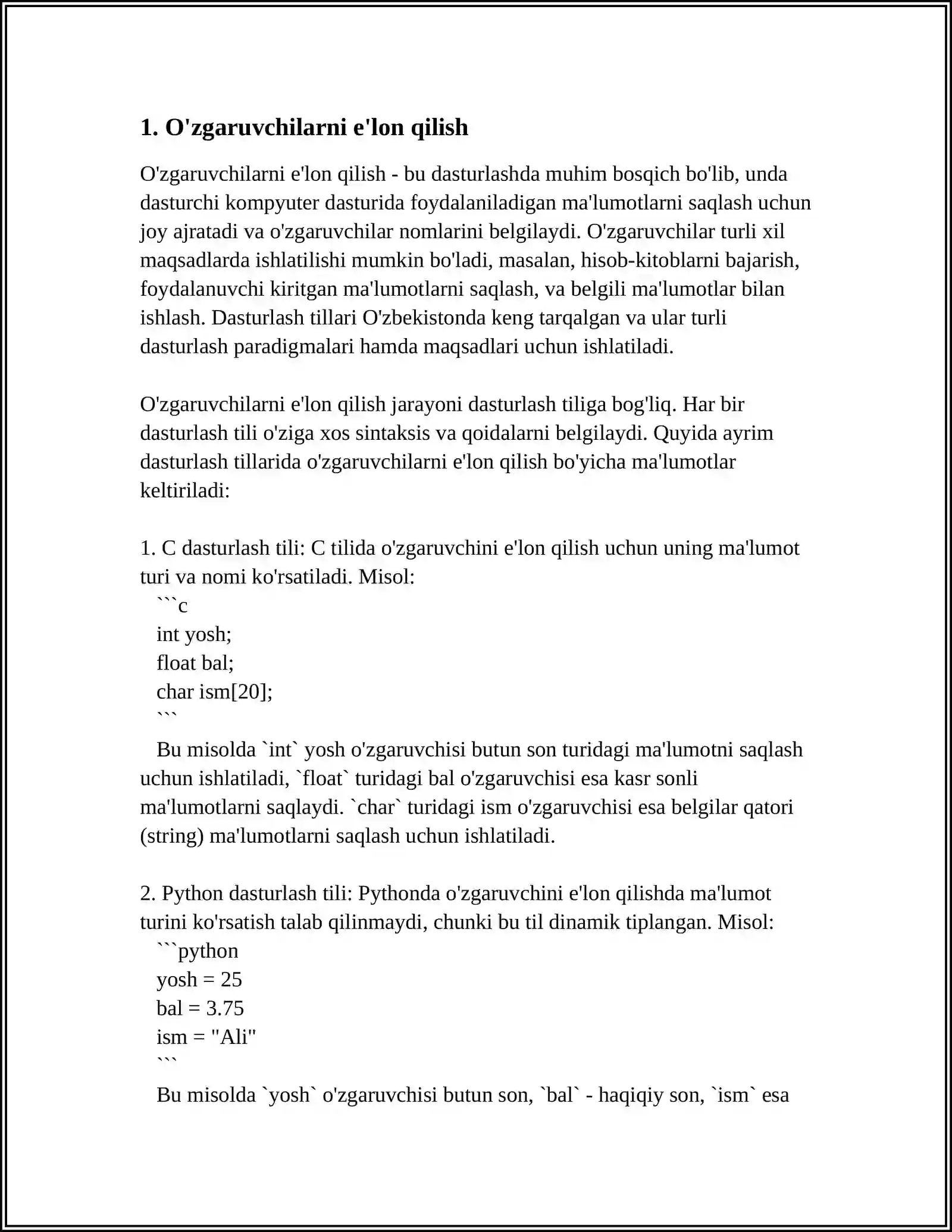 1. O'zgaruvchilarni e'lon qilish

O'zgaruvchilarni e'lon qilish - bu dasturlashda muhim bosqich bo'lib, unda dasturchi kompyuter dasturida foydalaniladigan ma'lumotlarni saqlash uchun joy ajratadi va o'zgaruvchilar nomlarini belgilaydi. O'zgaruvchilar turli xil maqsadlarda ishlatilishi mumkin bo'ladi, masalan, hisob-kitoblarni bajarish, foydalanuvchi kiritgan ma'lumotlarni saqlash, va belgili ma'lumotlar bilan ishlash. Dasturlash tillari O'zbekistonda keng tarqalgan va ular turli dasturlash paradigmalari hamda maqsadlari uchun ishlatiladi.

O'zgaruvchilarni e'lon qilish jarayoni dasturlash tiliga bog'liq. Har bir dasturlash tili o'ziga xos sintaksis va qoidalarni belgilaydi. Quyida ayrim dasturlash tillarida o'zgaruvchilarni e'lon qilish bo'yicha ma'lumotlar keltiriladi:

1. C dasturlash tili: C tilida o'zgaruvchini e'lon qilish uchun uning ma'lumot turi va nomi ko'rsatiladi. Misol:
```c
int yosh;
float bal;
char ism[20];
```
Bu misolda `int` yosh o'zgaruvchisi butun son turidagi ma'lumotni saqlash uchun ishlatiladi, `float` turidagi bal o'zgaruvchisi esa kasr sonli ma'lumotlarni saqlaydi. `char` turidagi ism o'zgaruvchisi esa belgilar qatori (string) ma'lumotlarni saqlash uchun ishlatiladi.

2. Python dasturlash tili: Pythonda o'zgaruvchini e'lon qilishda ma'lumot turini ko'rsatish talab qilinmaydi, chunki bu til dinamik tiplangan. Misol:
```python
yosh = 25
bal = 3.75
ism = "Ali"
```
Bu misolda `yosh` o'zgaruvchisi butun son, `bal` - haqiqiy son, `ism` esa